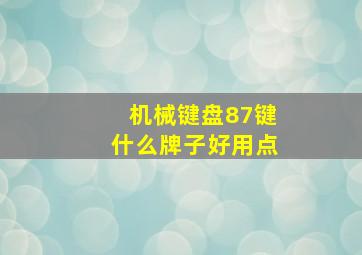 机械键盘87键
什么牌子好用点